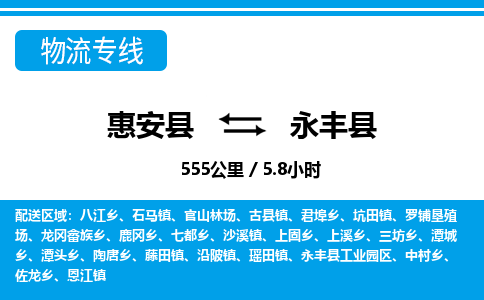 物流专线

惠安县 永丰县

555公里 / 5.8小时

配送区域：八江乡、石马镇、官山林场、古县镇、君埠乡、坑田镇、罗铺垦殖场、龙冈畲族乡、鹿冈乡、七都乡、沙溪镇、上固乡、上溪乡、三坊乡、潭城乡、潭头乡、陶唐乡、藤田镇、沿陂镇、瑶田镇、永丰县工业园区、中村乡、佐龙乡、恩江镇